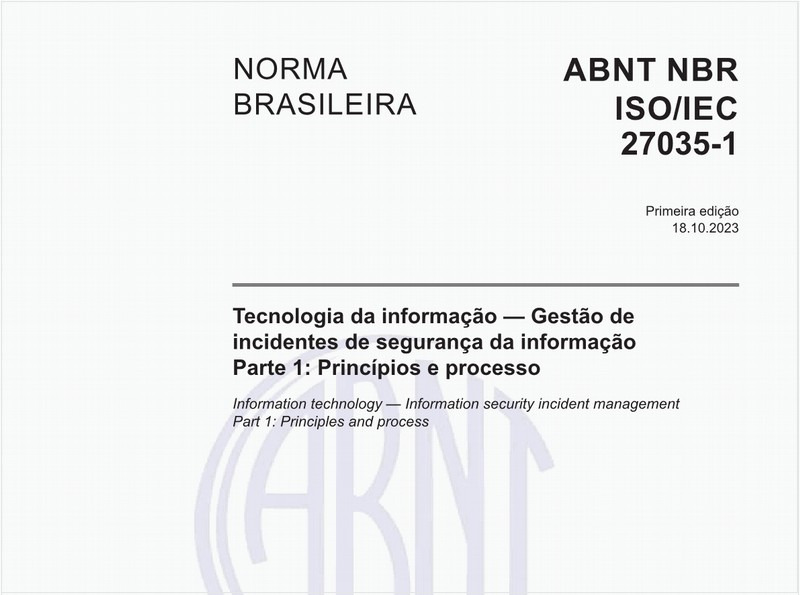 NORMA BRASILEIRA

ABNT NBR ISO/IEC 27035-1

Primeira edição
18.10.2023

Tecnologia da informação — Gestão de incidentes de segurança da informação
Parte 1: Princípios e processo

Information technology — Information security incident management
Part 1: Principles and process

ABNT